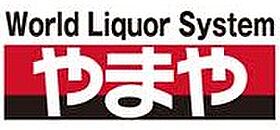 World Liquor System

やまや